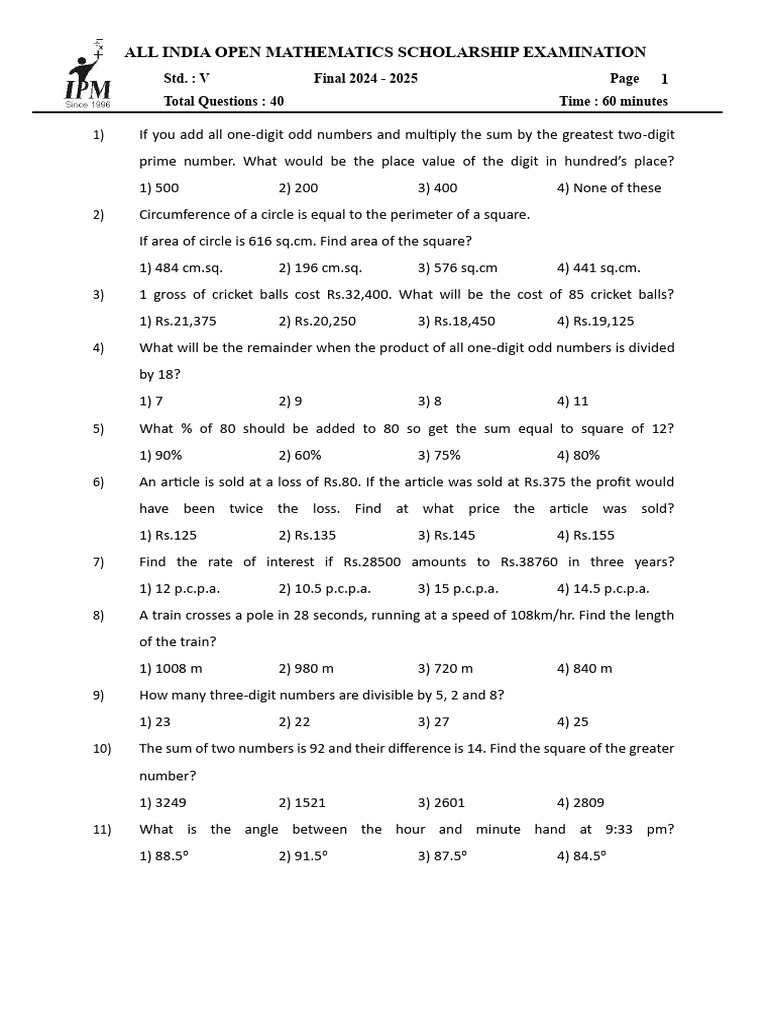 IPM
Since 1996

ALL INDIA OPEN MATHEMATICS SCHOLARSHIP EXAMINATION

Std. : V Final 2024 - 2025 Page 1
Total Questions : 40 Time : 60 minutes

1) If you add all one-digit odd numbers and multiply the sum by the greatest two-digit prime number. What would be the place value of the digit in hundred's place?
1) 500 2) 200 3) 400 4) None of these

2) Circumference of a circle is equal to the perimeter of a square.
If area of circle is 616 sq.cm. Find area of the square?
1) 484 cm.sq. 2) 196 cm.sq. 3) 576 sq.cm 4) 441 sq.cm.

3) 1 gross of cricket balls cost Rs.32,400. What will be the cost of 85 cricket balls?
1) Rs.21,375 2) Rs.20,250 3) Rs.18,450 4) Rs.19,125

4) What will be the remainder when the product of all one-digit odd numbers is divided by 18?
1) 7 2) 9 3) 8 4) 11

5) What % of 80 should be added to 80 so get the sum equal to square of 12?
1) 90% 2) 60% 3) 75% 4) 80%

6) An article is sold at a loss of Rs.80. If the article was sold at Rs.375 the profit would have been twice the loss. Find at what price the article was sold?
1) Rs.125 2) Rs.135 3) Rs.145 4) Rs.155

7) Find the rate of interest if Rs.28500 amounts to Rs.38760 in three years?
1) 12 p.c.p.a. 2) 10.5 p.c.p.a. 3) 15 p.c.p.a. 4) 14.5 p.c.p.a.

8) A train crosses a pole in 28 seconds, running at a speed of 108km/hr. Find the length of the train?
1) 1008 m 2) 980 m 3) 720 m 4) 840 m

9) How many three-digit numbers are divisible by 5, 2 and 8?
1) 23 2) 22 3) 27 4) 25

10) The sum of two numbers is 92 and their difference is 14. Find the square of the greater number?
1) 3249 2) 1521 3) 2601 4) 2809

11) What is the angle between the hour and minute hand at 9:33 pm?
1) 88.5° 2) 91.5° 3) 87.5° 4) 84.5°